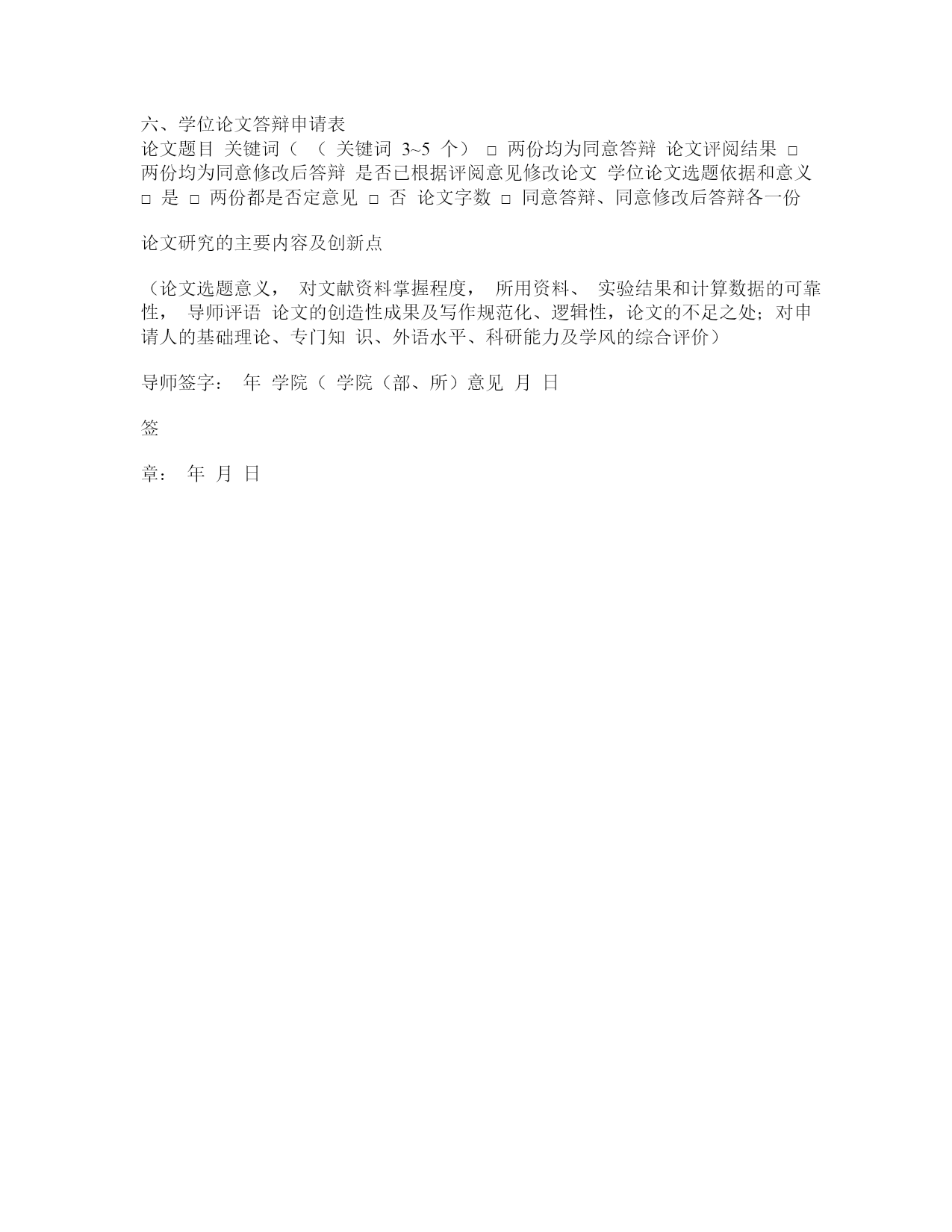 六、学位论文答辩申请表
论文题目 关键词（ （ 关键词 3~5 个） □ 两份均为同意答辩 论文评阅结果 □ 两份均为同意修改后答辩 是否已根据评阅意见修改论文 学位论文选题依据和意义 □ 是 □ 两份都是否定意见 □ 否 论文字数 □ 同意答辩、同意修改后答辩各一份

论文研究的主要内容及创新点

（论文选题意义， 对文献资料掌握程度， 所用资料、 实验结果和计算数据的可靠性， 导师评语 论文的创造性成果及写作规范化、逻辑性，论文的不足之处；对申请人的基础理论、专门知 识、外语水平、科研能力及学风的综合评价）

导师签字： 年 学院（ 学院（部、所）意见 月 日

签

章： 年 月 日